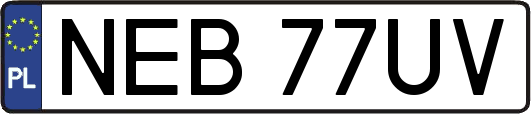 PL
NEB 77UV